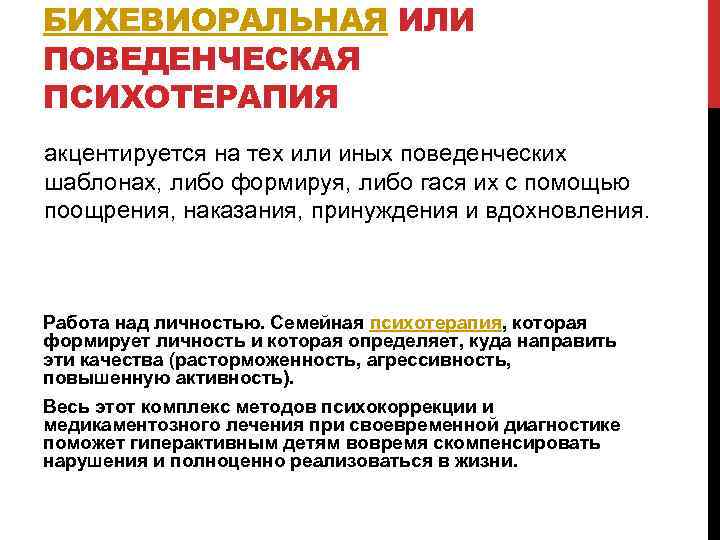 БИХЕВИОРАЛЬНАЯ ИЛИ ПОВЕДЕНЧЕСКАЯ ПСИХОТЕРАПИЯ

акцентируется на тех или иных поведенческих шаблонах, либо формируя, либо гася их с помощью поощрения, наказания, принуждения и вдохновления.

Работа над личностью. Семейная психотерапия, которая формирует личность и которая определяет, куда направить эти качества (расторможенность, агрессивность, повышенную активность).

Весь этот комплекс методов психокоррекции и медикаментозного лечения при своевременной диагностике поможет гиперактивным детям вовремя скомпенсировать нарушения и полноценно реализоваться в жизни.